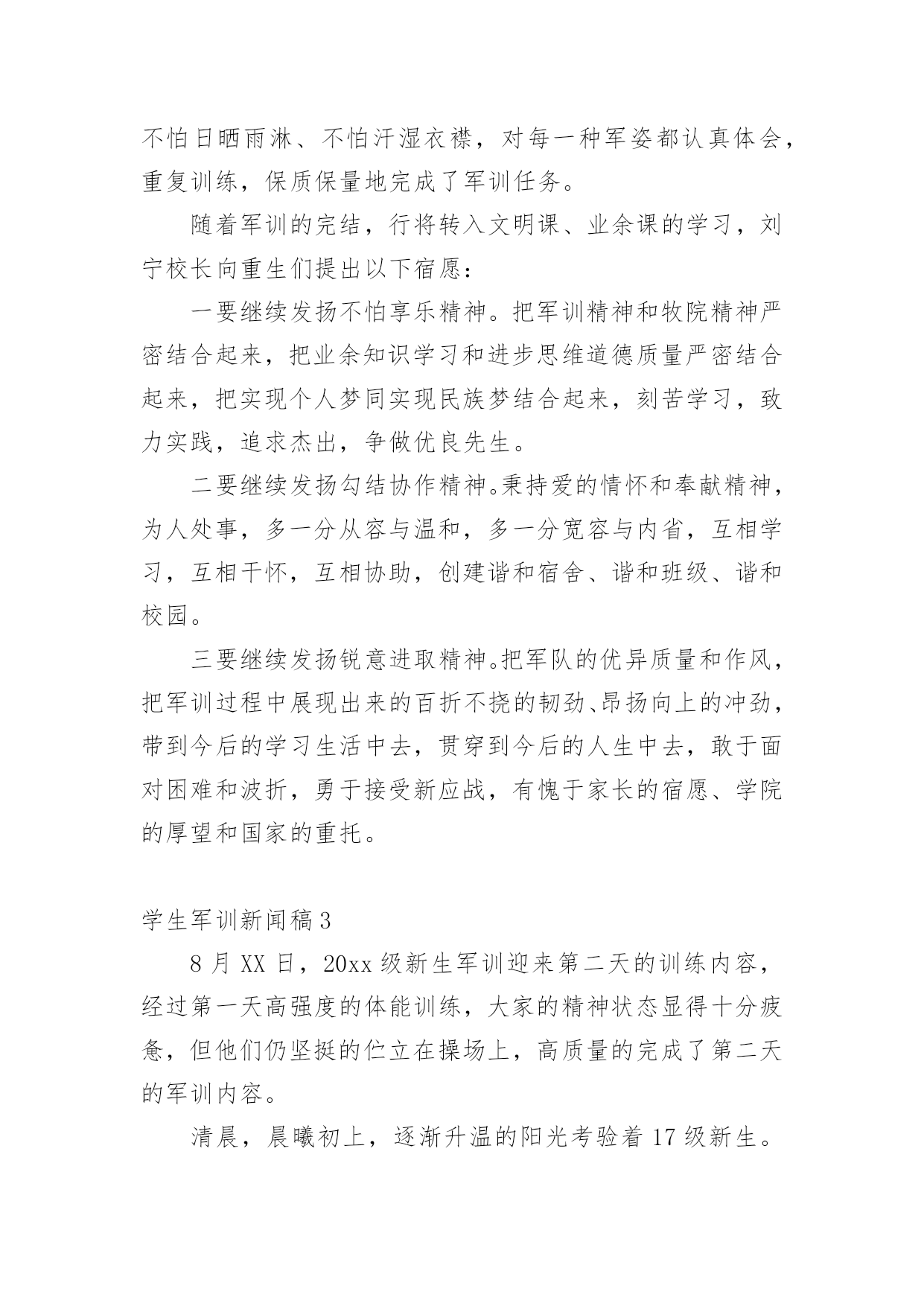 不怕日晒雨淋、不怕汗湿衣襟，对每一种军姿都认真体会，重复训练，保质保量地完成了军训任务。

随着军训的完结，行将转入文明课、业余课的学习，刘宁校长向重生们提出以下宿愿：

一要继续发扬不怕享乐精神。把军训精神和牧院精神严密结合起来，把业余知识学习和进步思维道德质量严密结合起来，把实现个人梦同实现民族梦结合起来，刻苦学习，致力实践，追求杰出，争做优良先生。

二要继续发扬勾结协作精神。秉持爱的情怀和奉献精神，为人处事，多一分从容与温和，多一分宽容与内省，互相学习，互相干怀，互相协助，创建谐和宿舍、谐和班级、谐和校园。

三要继续发扬锐意进取精神。把军队的优异质量和作风，把军训过程中展现出来的百折不挠的韧劲、昂扬向上的冲劲，带到今后的学习生活中去，贯穿到今后的人生中去，敢于面对困难和波折，勇于接受新应战，有愧于家长的宿愿、学院的厚望和国家的重托。

学生军训新闻稿3

8月XX日，20xx级新生军训迎来第二天的训练内容，经过第一天高强度的体能训练，大家的精神状态显得十分疲惫，但他们仍坚挺的伫立在操场上，高质量的完成了第二天的军训内容。

清晨，晨曦初上，逐渐升温的阳光考验着17级新生。